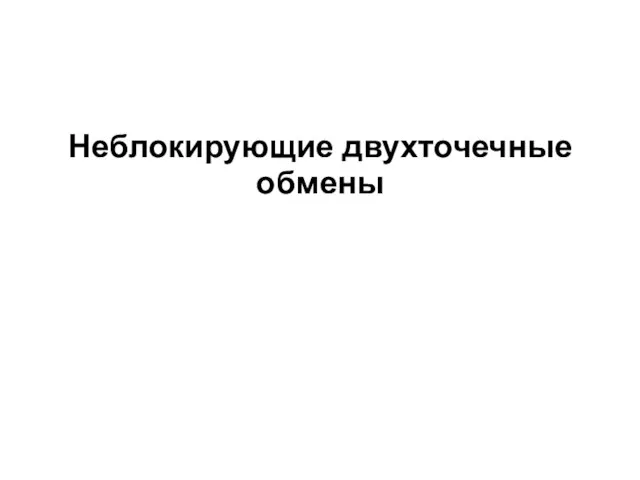 Неблокирующие двухточечные обмены